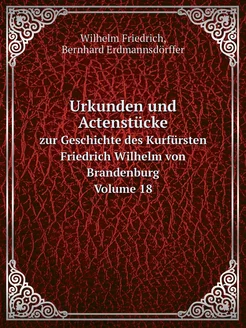 Wilhelm Friedrich,
Bernhard Erdmannsdörffer

Urkunden und Actenstücke
zur Geschichte des Kurfürsten Friedrich Wilhelm von Brandenburg
Volume 18